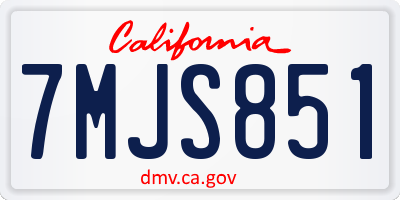 California

7MJS851

dmv.ca.gov